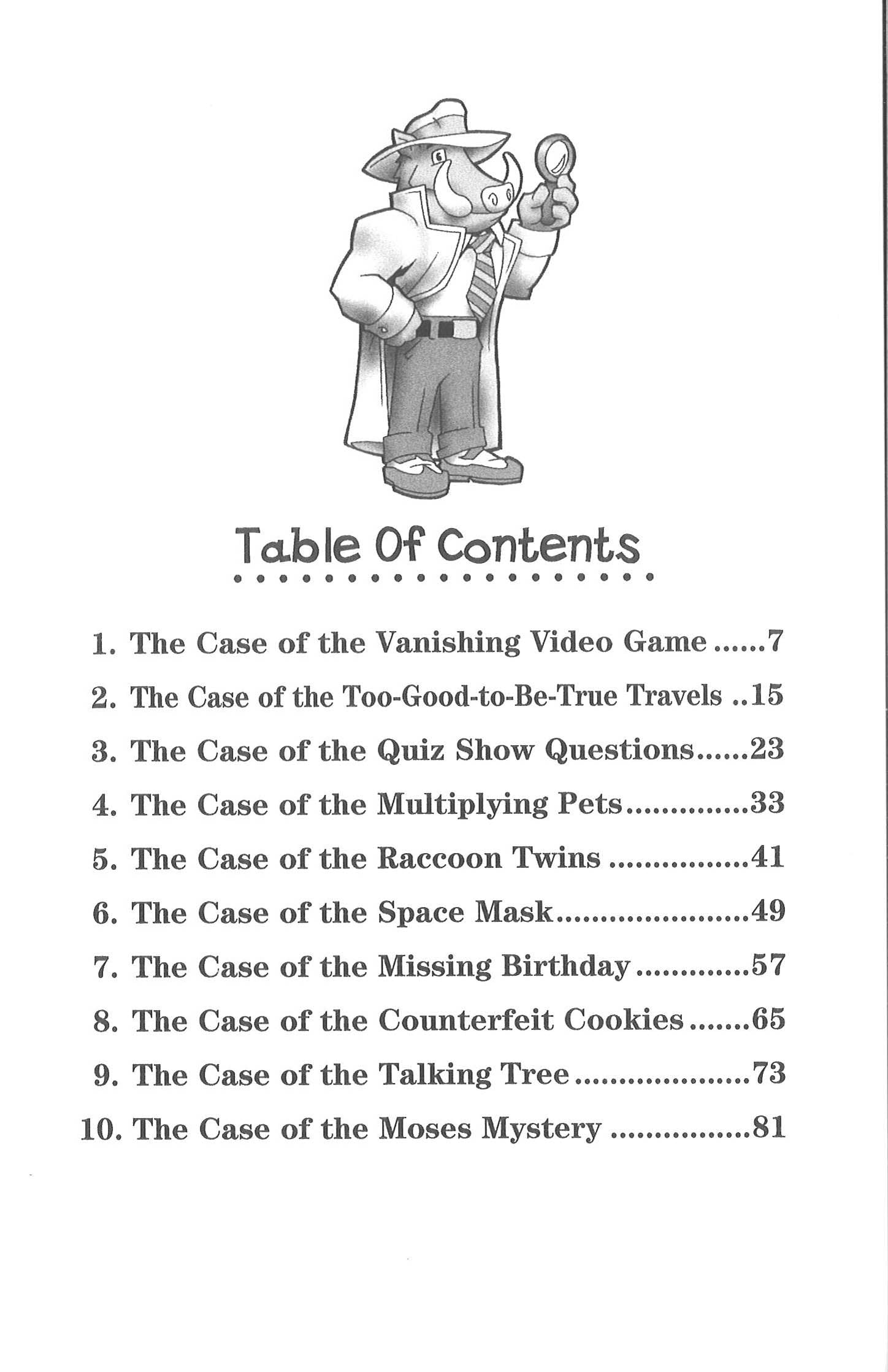 Table Of Contents

1. The Case of the Vanishing Video Game ......7
2. The Case of the Too-Good-to-Be-True Travels ..15
3. The Case of the Quiz Show Questions......23
4. The Case of the Multiplying Pets..............33
5. The Case of the Raccoon Twins ................41
6. The Case of the Space Mask......................49
7. The Case of the Missing Birthday.............57
8. The Case of the Counterfeit Cookies.......65
9. The Case of the Talking Tree....................73
10. The Case of the Moses Mystery ................81